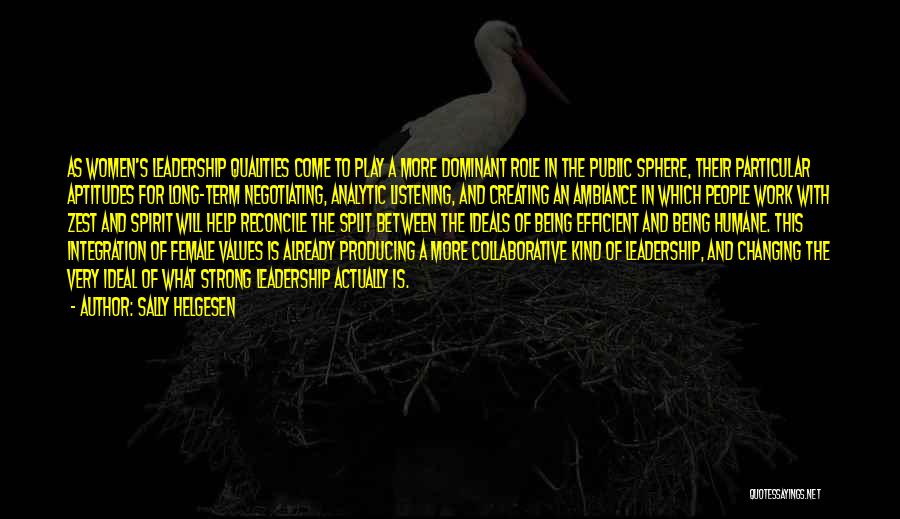 AS WOMEN'S LEADERSHIP QUALITIES COME TO PLAY A MORE DOMINANT ROLE IN THE PUBLIC SPHERE, THEIR PARTICULAR APTITUDES FOR LONG-TERM NEGOTIATING, ANALYTIC LISTENING, AND CREATING AN AMBIANCE IN WHICH PEOPLE WORK WITH ZEST AND SPIRIT WILL HELP RECONCILE THE SPLIT BETWEEN THE IDEALS OF BEING EFFICIENT AND BEING HUMANE. THIS INTEGRATION OF FEMALE VALUES IS ALREADY PRODUCING A MORE COLLABORATIVE KIND OF LEADERSHIP, AND CHANGING THE VERY IDEAL OF WHAT STRONG LEADERSHIP ACTUALLY IS.

- AUTHOR: SALLY HELGESEN

QUOTESSAYINGS.NET